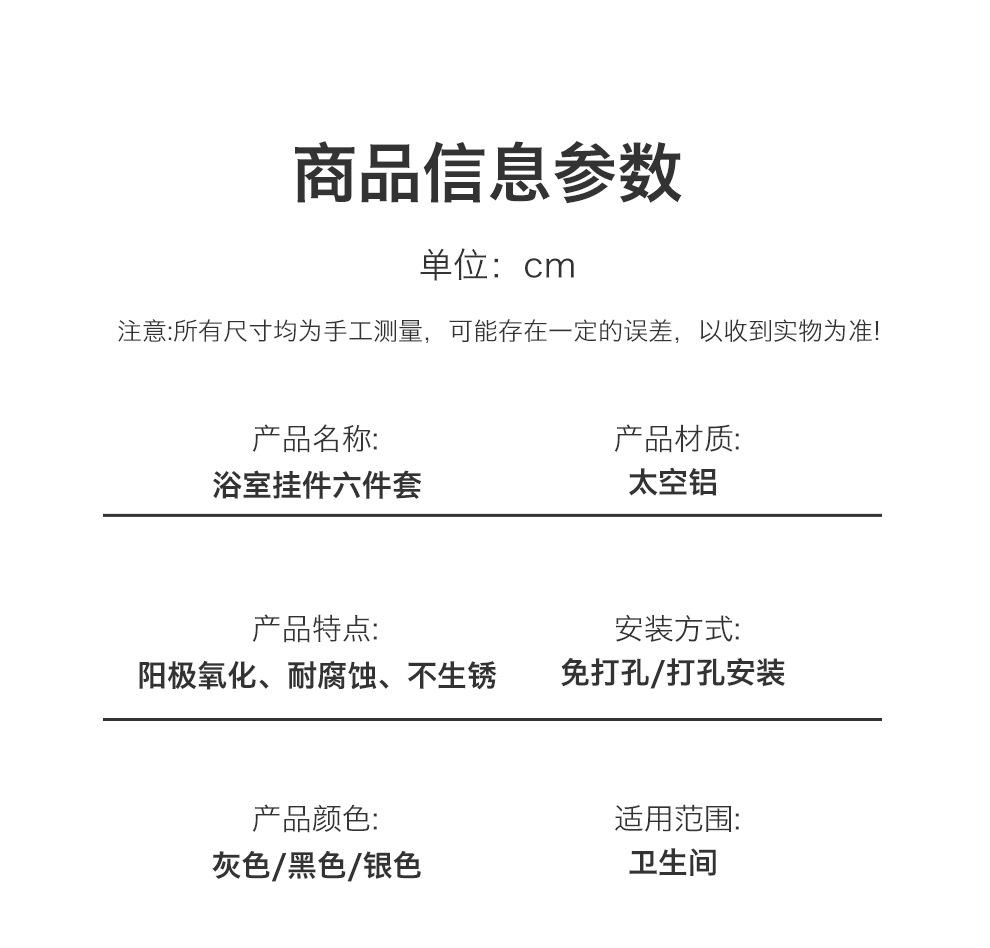 商品信息参数

单位：cm

注意:所有尺寸均为手工测量，可能存在一定的误差，以收到实物为准!

产品名称:
浴室挂件六件套

产品材质:
太空铝

产品特点:
阳极氧化、耐腐蚀、不生锈

安装方式:
免打孔/打孔安装

产品颜色:
灰色/黑色/银色

适用范围:
卫生间